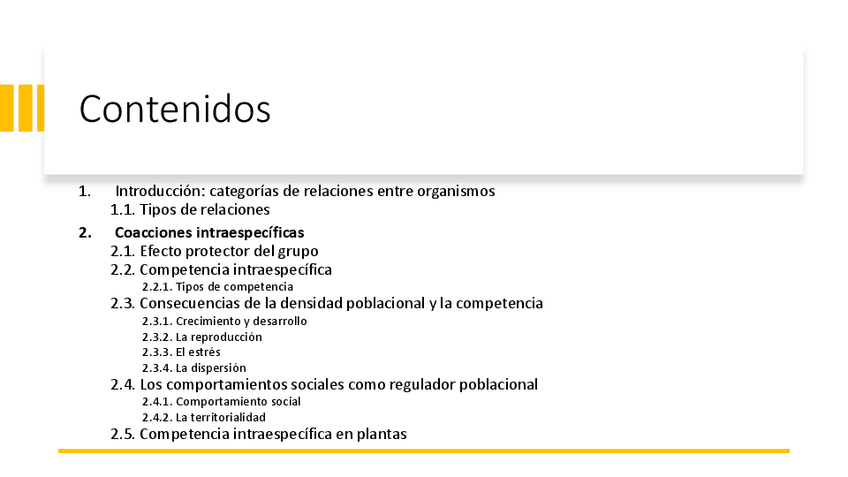 Contenidos

1. Introducción: categorías de relaciones entre organismos
1.1. Tipos de relaciones
2. Coacciones intraespecíficas
2.1. Efecto protector del grupo
2.2. Competencia intraespecífica
2.2.1. Tipos de competencia
2.3. Consecuencias de la densidad poblacional y la competencia
2.3.1. Crecimiento y desarrollo
2.3.2. La reproducción
2.3.3. El estrés
2.3.4. La dispersión
2.4. Los comportamientos sociales como regulador poblacional
2.4.1. Comportamiento social
2.4.2. La territorialidad
2.5. Competencia intraespecífica en plantas